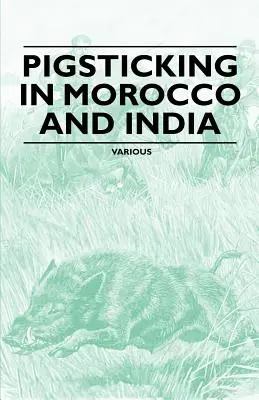 PIGSTICKING IN MOROCCO AND INDIA

VARIOUS